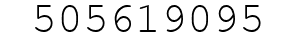 505619095